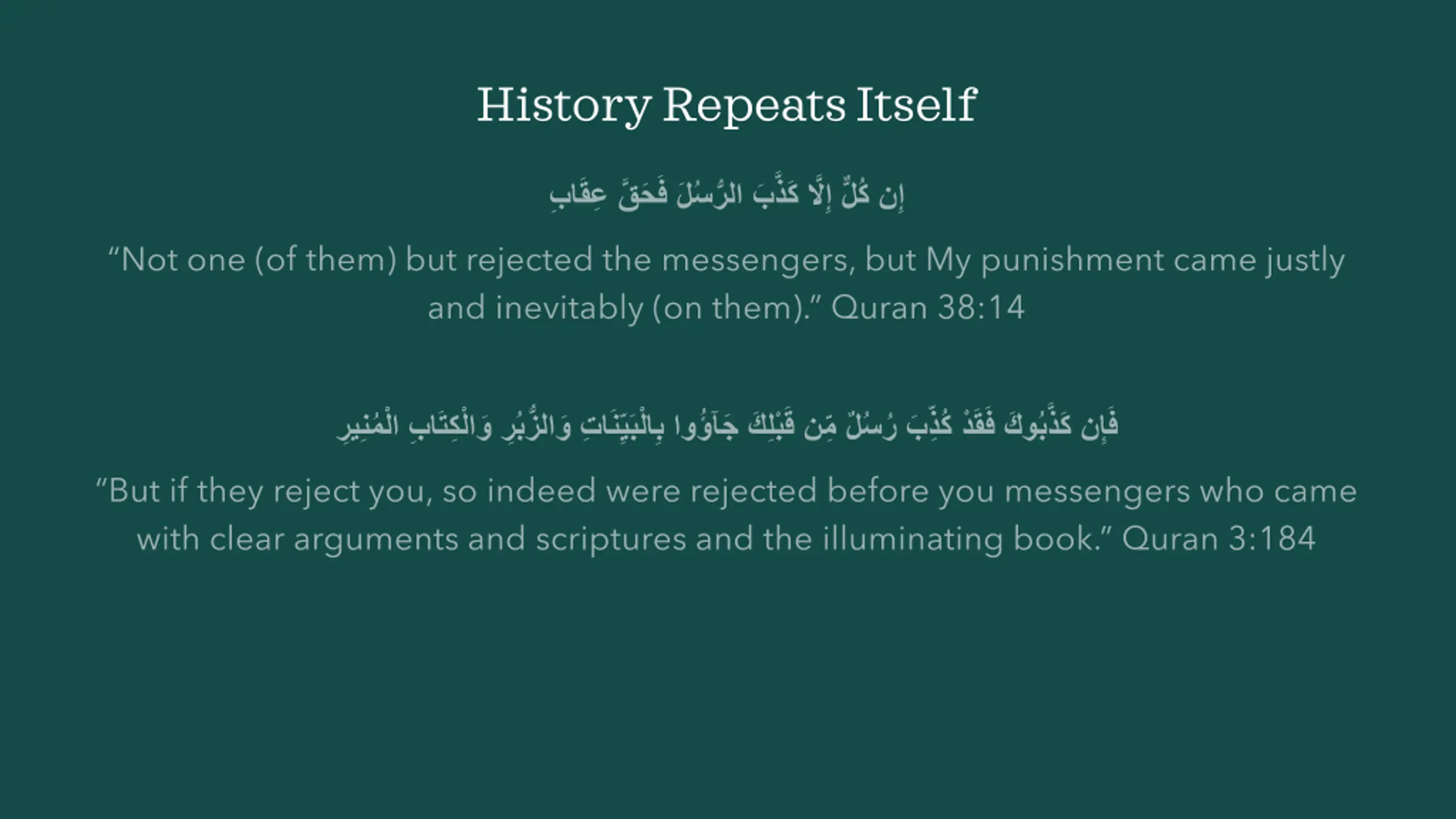 History Repeats Itself

إِن كُلٌّ إِلَّا كَذَّبَ الرُّسُلَ فَحَقَّ عِقَابِ

“Not one (of them) but rejected the messengers, but My punishment came justly and inevitably (on them).” Quran 38:14

فَإِن كَذَّبُوكَ فَقَدْ كُذِّبَ رُسُلٌ مِّن قَبْلِكَ جَآؤُوا بِالْبَيِّنَاتِ وَالزُّبُرِ وَالْكِتَابِ الْمُنِيرِ

“But if they reject you, so indeed were rejected before you messengers who came with clear arguments and scriptures and the illuminating book.” Quran 3:184